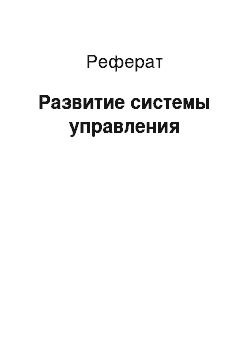 Реферат

Развитие системы управления